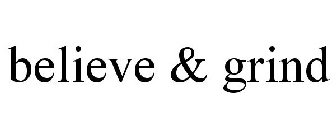 believe & grind